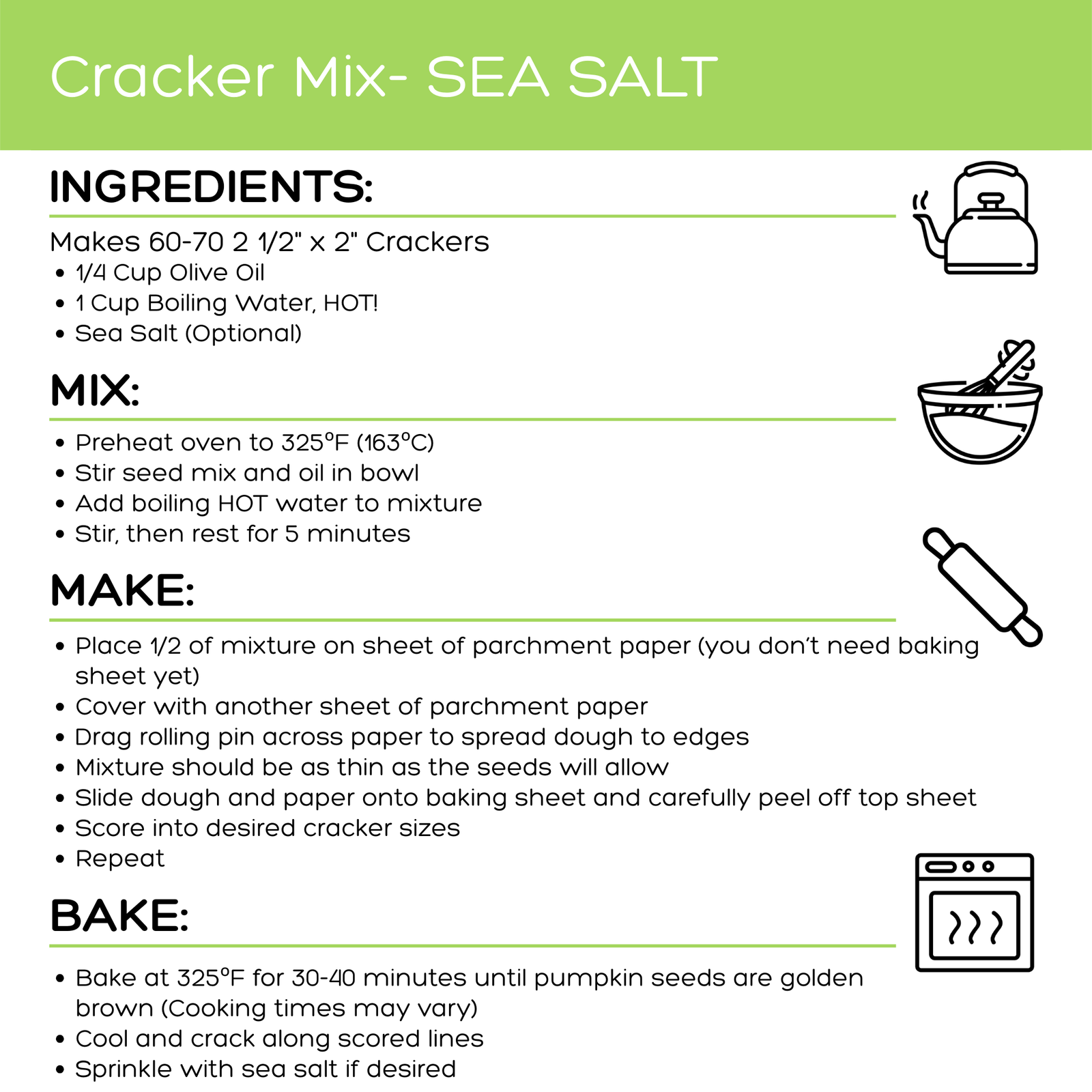 Cracker Mix- SEA SALT

INGREDIENTS:

Makes 60-70 2 1/2" x 2" Crackers
• 1/4 Cup Olive Oil
• 1 Cup Boiling Water, HOT!
• Sea Salt (Optional)

MIX:

• Preheat oven to 325°F (163°C)
• Stir seed mix and oil in bowl
• Add boiling HOT water to mixture
• Stir, then rest for 5 minutes

MAKE:

• Place 1/2 of mixture on sheet of parchment paper (you don't need baking sheet yet)
• Cover with another sheet of parchment paper
• Drag rolling pin across paper to spread dough to edges
• Mixture should be as thin as the seeds will allow
• Slide dough and paper onto baking sheet and carefully peel off top sheet
• Score into desired cracker sizes
• Repeat

BAKE:

• Bake at 325°F for 30-40 minutes until pumpkin seeds are golden brown (Cooking times may vary)
• Cool and crack along scored lines
• Sprinkle with sea salt if desired